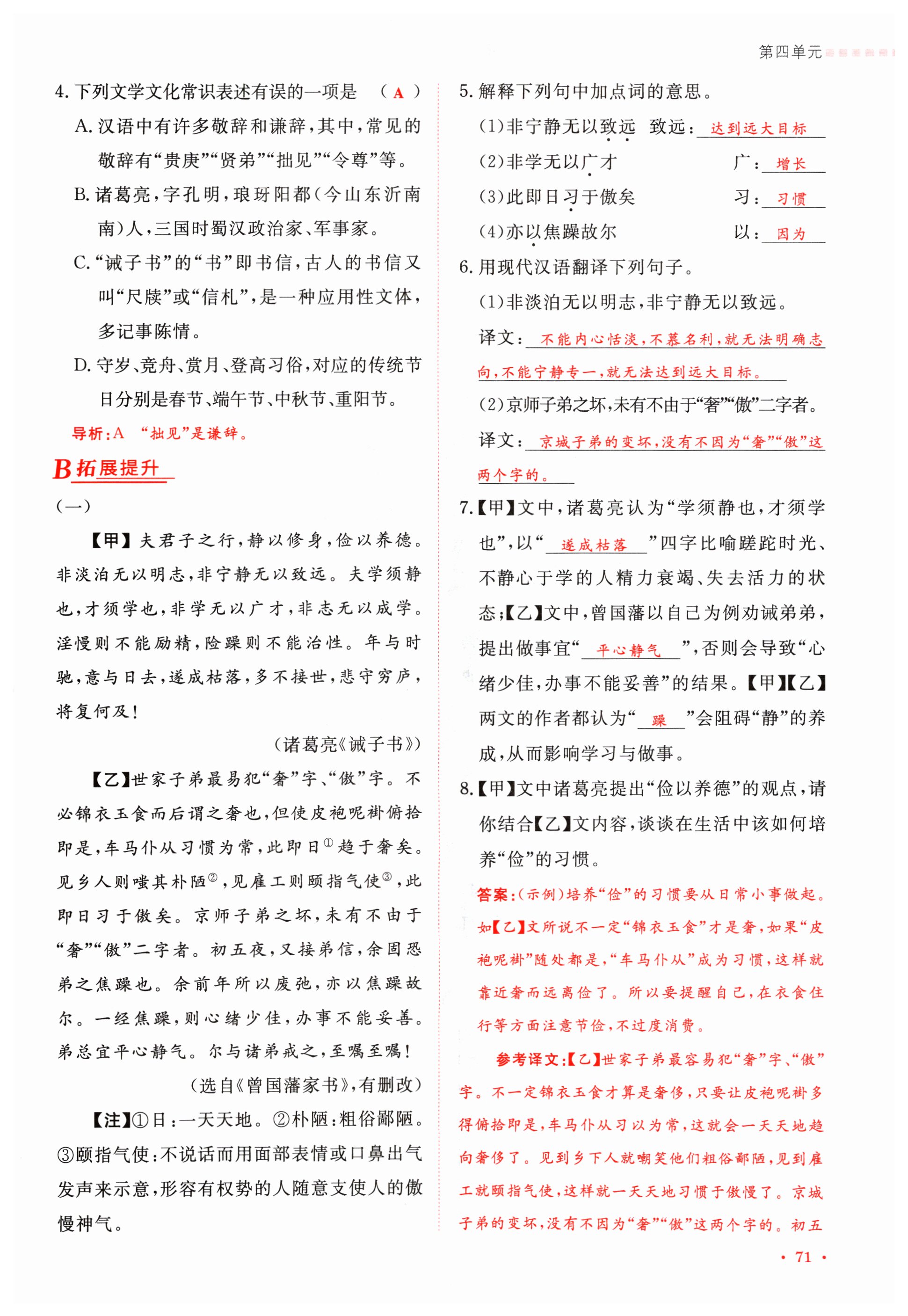 第四单元

4. 下列文学文化常识表述有误的一项是　（ A ）

A. 汉语中有许多敬辞和谦辞，其中，常见的敬辞有“贵庚”“贤弟”“拙见”“令尊”等。

B. 诸葛亮，字孔明，琅琊阳都（今山东沂南南）人，三国时蜀汉政治家、军事家。

C. “诫子书”的“书”即书信，古人的书信又叫“尺牍”或“信札”，是一种应用性文体，多记事陈情。

D. 守岁、竞舟、赏月、登高习俗，对应的传统节日分别是春节、端午节、中秋节、重阳节。

导析：A　“拙见”是谦辞。

B 拓展提升

（一）

【甲】夫君子之行，静以修身，俭以养德。非淡泊无以明志，非宁静无以致远。夫学须静也，才须学也，非学无以广才，非志无以成学。淫慢则不能励精，险躁则不能治性。年与时驰，意与日去，遂成枯落，多不接世，悲守穷庐，将复何及！

（诸葛亮《诫子书》）

【乙】世家子弟最易犯“奢”字、“傲”字。不必锦衣玉食而后谓之奢也，但使皮袍呢褂俯拾即是，车马仆从习惯为常，此即日①趋于奢矣。见乡人则嗤其朴陋②，见雇工则颐指气使③，此即日习于傲矣。京师子弟之坏，未有不由于“奢”“傲”二字者。初五夜，又接弟信，余固恐弟之焦躁也。余前年所以废弛，亦以焦躁故尔。一经焦躁，则心绪少佳，办事不能妥善。弟总宜平心静气。尔与诸弟戒之，至嘱至嘱！

（选自《曾国藩家书》，有删改）

【注】①日：一天天地。②朴陋：粗俗鄙陋。③颐指气使：不说话而用面部表情或口鼻出气发声来示意，形容有权势的人随意支使人的傲慢神气。

5. 解释下列句中加点词的意思。

（1）非宁静无以致远　致远：达到远大目标

（2）非学无以广才　广：增长

（3）此即日习于傲矣　习：习惯

（4）亦以焦躁故尔　以：因为

6. 用现代汉语翻译下列句子。

（1）非淡泊无以明志，非宁静无以致远。

译文：不能内心恬淡，不慕名利，就无法明确志向，不能宁静专一，就无法达到远大目标。

（2）京师子弟之坏，未有不由于“奢”“傲”二字者。

译文：京城子弟的变坏，没有不因为“奢”“傲”这两个字的。

7.【甲】文中，诸葛亮认为“学须静也，才须学也”，以“遂成枯落”四字比喻蹉跎时光、不静心于学的人精力衰竭、失去活力的状态；【乙】文中，曾国藩以自己为例劝诫弟弟，提出做事宜“平心静气”，否则会导致“心绪少佳，办事不能妥善”的结果。【甲】【乙】两文的作者都认为“躁”会阻碍“静”的养成，从而影响学习与做事。

8.【甲】文中诸葛亮提出“俭以养德”的观点，请你结合【乙】文内容，谈谈在生活中该如何培养“俭”的习惯。

答案：（示例）培养“俭”的习惯要从日常小事做起。如【乙】文所说不一定“锦衣玉食”才是奢，如果“皮袍呢褂”随处都是，“车马仆从”成为习惯，这样就靠近奢而远离俭了。所以要提醒自己，在衣食住行等方面注意节俭，不过度消费。

参考译文：【乙】世家子弟最容易犯“奢”字、“傲”字。不一定锦衣玉食才算是奢侈，只要让皮袍呢褂多得俯拾即是，车马仆从习以为常，这就会一天天地趋向奢侈了。见到乡下人就嘲笑他们粗俗鄙陋，见到雇工就颐指气使，这样就一天天地习惯于傲慢了。京城子弟的变坏，没有不因为“奢”“傲”这两个字的。初五

· 71 ·